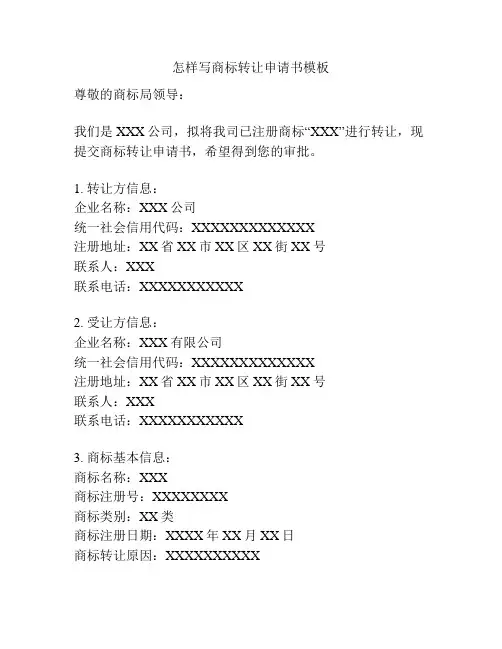 怎样写商标转让申请书模板

尊敬的商标局领导：

我们是 XXX 公司，拟将我司已注册商标“XXX”进行转让，现提交商标转让申请书，希望得到您的审批。

1. 转让方信息：
企业名称：XXX 公司
统一社会信用代码：XXXXXXXXXXXXXX
注册地址：XX 省 XX 市 XX 区 XX 街 XX 号
联系人：XXX
联系电话：XXXXXXXXXXX

2. 受让方信息：
企业名称：XXX 有限公司
统一社会信用代码：XXXXXXXXXXXXXX
注册地址：XX 省 XX 市 XX 区 XX 街 XX 号
联系人：XXX
联系电话：XXXXXXXXXXX

3. 商标基本信息：
商标名称：XXX
商标注册号：XXXXXXXXX
商标类别：XX 类
商标注册日期：XXXX 年 XX 月 XX 日
商标转让原因：XXXXXXXXXX